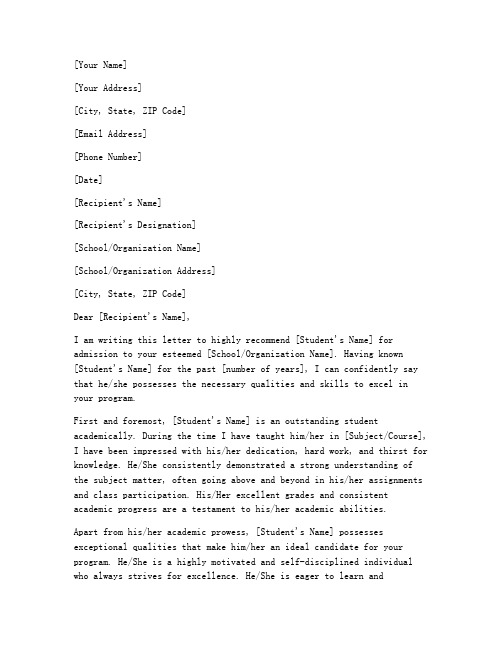 [Your Name]

[Your Address]

[City, State, ZIP Code]

[Email Address]

[Phone Number]

[Date]

[Recipient's Name]

[Recipient's Designation]

[School/Organization Name]

[School/Organization Address]

[City, State, ZIP Code]

Dear [Recipient's Name],

I am writing this letter to highly recommend [Student's Name] for admission to your esteemed [School/Organization Name]. Having known [Student's Name] for the past [number of years], I can confidently say that he/she possesses the necessary qualities and skills to excel in your program.

First and foremost, [Student's Name] is an outstanding student academically. During the time I have taught him/her in [Subject/Course], I have been impressed with his/her dedication, hard work, and thirst for knowledge. He/She consistently demonstrated a strong understanding of the subject matter, often going above and beyond in his/her assignments and class participation. His/Her excellent grades and consistent academic progress are a testament to his/her academic abilities.

Apart from his/her academic prowess, [Student's Name] possesses exceptional qualities that make him/her an ideal candidate for your program. He/She is a highly motivated and self-disciplined individual who always strives for excellence. He/She is eager to learn and